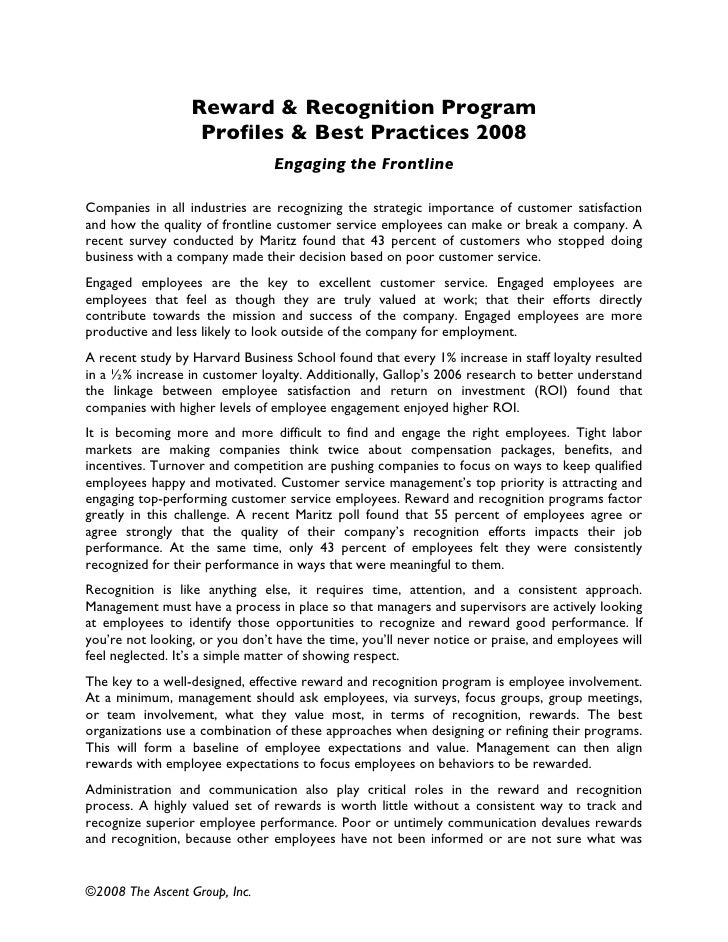 Reward & Recognition Program
Profiles & Best Practices 2008
Engaging the Frontline

Companies in all industries are recognizing the strategic importance of customer satisfaction and how the quality of frontline customer service employees can make or break a company. A recent survey conducted by Maritz found that 43 percent of customers who stopped doing business with a company made their decision based on poor customer service.

Engaged employees are the key to excellent customer service. Engaged employees are employees that feel as though they are truly valued at work; that their efforts directly contribute towards the mission and success of the company. Engaged employees are more productive and less likely to look outside of the company for employment.

A recent study by Harvard Business School found that every 1% increase in staff loyalty resulted in a ½% increase in customer loyalty. Additionally, Gallop's 2006 research to better understand the linkage between employee satisfaction and return on investment (ROI) found that companies with higher levels of employee engagement enjoyed higher ROI.

It is becoming more and more difficult to find and engage the right employees. Tight labor markets are making companies think twice about compensation packages, benefits, and incentives. Turnover and competition are pushing companies to focus on ways to keep qualified employees happy and motivated. Customer service management's top priority is attracting and engaging top-performing customer service employees. Reward and recognition programs factor greatly in this challenge. A recent Maritz poll found that 55 percent of employees agree or agree strongly that the quality of their company's recognition efforts impacts their job performance. At the same time, only 43 percent of employees felt they were consistently recognized for their performance in ways that were meaningful to them.

Recognition is like anything else, it requires time, attention, and a consistent approach. Management must have a process in place so that managers and supervisors are actively looking at employees to identify those opportunities to recognize and reward good performance. If you're not looking, or you don't have the time, you'll never notice or praise, and employees will feel neglected. It's a simple matter of showing respect.

The key to a well-designed, effective reward and recognition program is employee involvement. At a minimum, management should ask employees, via surveys, focus groups, group meetings, or team involvement, what they value most, in terms of recognition, rewards. The best organizations use a combination of these approaches when designing or refining their programs. This will form a baseline of employee expectations and value. Management can then align rewards with employee expectations to focus employees on behaviors to be rewarded.

Administration and communication also play critical roles in the reward and recognition process. A highly valued set of rewards is worth little without a consistent way to track and recognize superior employee performance. Poor or untimely communication devalues rewards and recognition, because other employees have not been informed or are not sure what was

©2008 The Ascent Group, Inc.